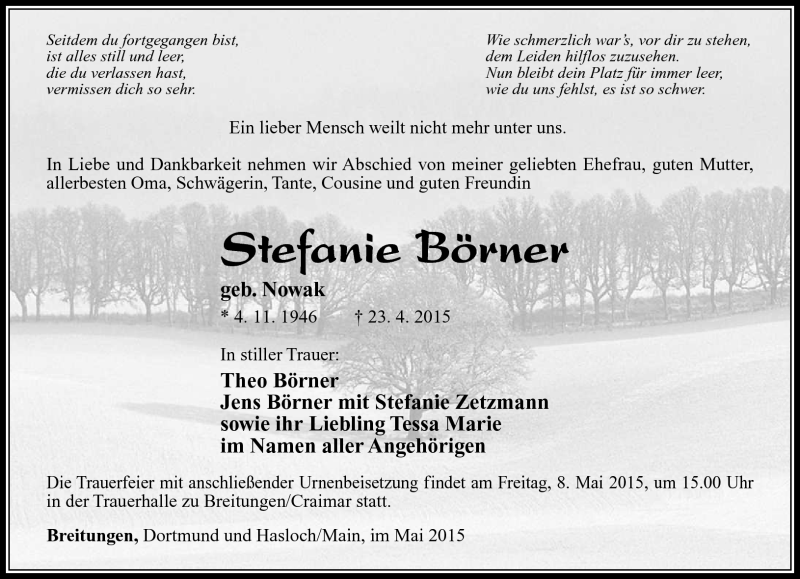 Seitdem du fortgegangen bist,
ist alles still und leer,
die du verlassen hast,
vermissen dich so sehr.

Wie schmerzlich war's, vor dir zu stehen,
dem Leiden hilflos zuzusehen.
Nun bleibt dein Platz für immer leer,
wie du uns fehlst, es ist so schwer.

Ein lieber Mensch weilt nicht mehr unter uns.

In Liebe und Dankbarkeit nehmen wir Abschied von meiner geliebten Ehefrau, guten Mutter, allerbesten Oma, Schwägerin, Tante, Cousine und guten Freundin

Stefanie Börner

geb. Nowak

* 4. 11. 1946 † 23. 4. 2015

In stiller Trauer:

Theo Börner
Jens Börner mit Stefanie Zetzmann
sowie ihr Liebling Tessa Marie
im Namen aller Angehörigen

Die Trauerfeier mit anschließender Urnenbeisetzung findet am Freitag, 8. Mai 2015, um 15.00 Uhr in der Trauerhalle zu Breitungen/Craimar statt.

Breitungen, Dortmund und Hasloch/Main, im Mai 2015